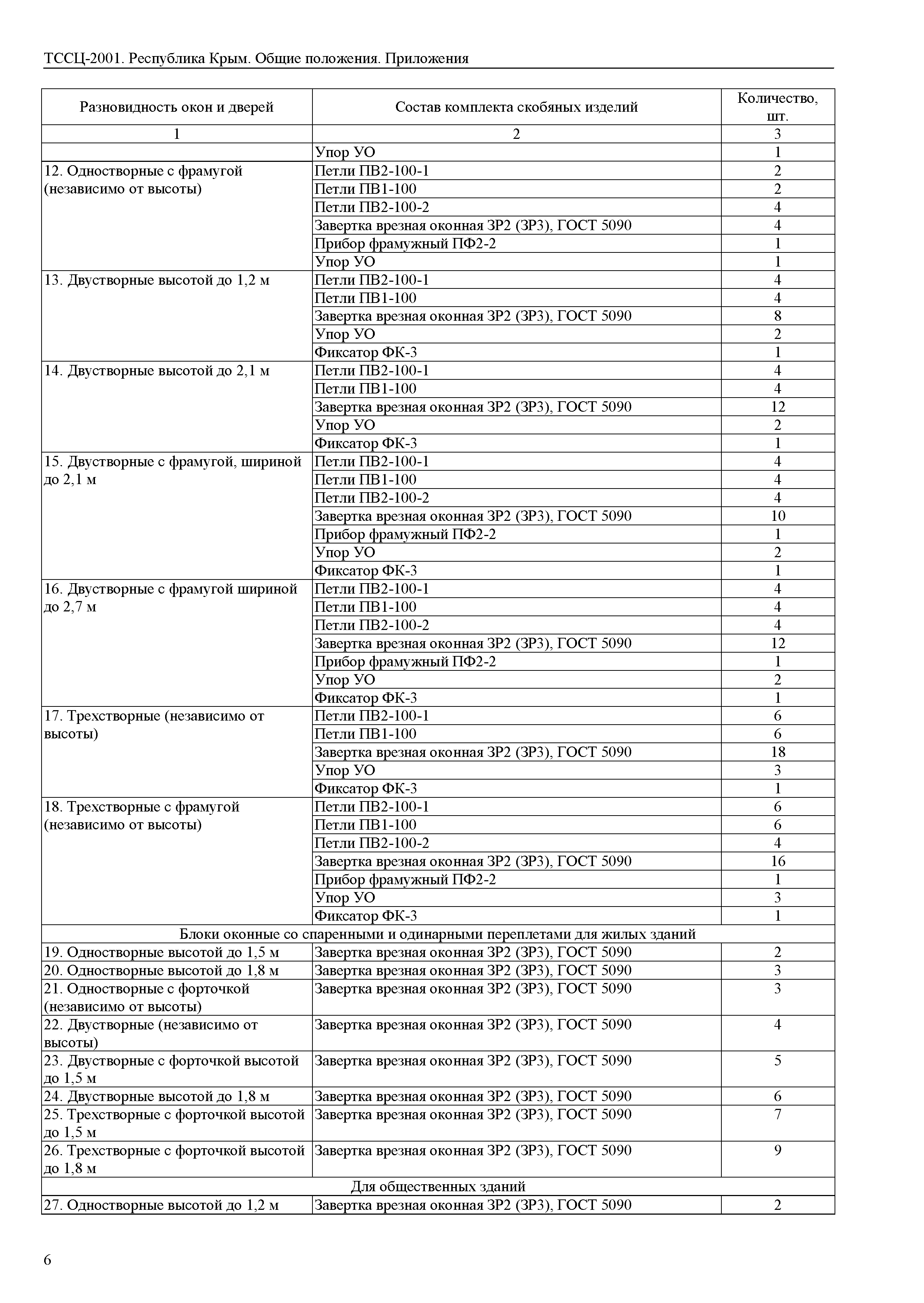 ТССЦ-2001. Республика Крым. Общие положения. Приложения

| Разновидность окон и дверей | Состав комплекта скобяных изделий | Количество, шт. |
|---|---|---|
| 1 | 2 | 3 |
| | Упор УО | 1 |
| 12. Одностворные с фрамугой (независимо от высоты) | Петли ПВ2-100-1 | 2 |
| | Петли ПВ1-100 | 2 |
| | Петли ПВ2-100-2 | 4 |
| | Завертка врезная оконная ЗР2 (ЗР3), ГОСТ 5090 | 4 |
| | Прибор фрамужный ПФ2-2 | 1 |
| | Упор УО | 1 |
| 13. Двустворные высотой до 1,2 м | Петли ПВ2-100-1 | 4 |
| | Петли ПВ1-100 | 4 |
| | Завертка врезная оконная ЗР2 (ЗР3), ГОСТ 5090 | 8 |
| | Упор УО | 2 |
| | Фиксатор ФК-3 | 1 |
| 14. Двустворные высотой до 2,1 м | Петли ПВ2-100-1 | 4 |
| | Петли ПВ1-100 | 4 |
| | Завертка врезная оконная ЗР2 (ЗР3), ГОСТ 5090 | 12 |
| | Упор УО | 2 |
| | Фиксатор ФК-3 | 1 |
| 15. Двустворные с фрамугой, шириной до 2,1 м | Петли ПВ2-100-1 | 4 |
| | Петли ПВ1-100 | 4 |
| | Петли ПВ2-100-2 | 4 |
| | Завертка врезная оконная ЗР2 (ЗР3), ГОСТ 5090 | 10 |
| | Прибор фрамужный ПФ2-2 | 1 |
| | Упор УО | 2 |
| | Фиксатор ФК-3 | 1 |
| 16. Двустворные с фрамугой шириной до 2,7 м | Петли ПВ2-100-1 | 4 |
| | Петли ПВ1-100 | 4 |
| | Петли ПВ2-100-2 | 4 |
| | Завертка врезная оконная ЗР2 (ЗР3), ГОСТ 5090 | 12 |
| | Прибор фрамужный ПФ2-2 | 1 |
| | Упор УО | 2 |
| | Фиксатор ФК-3 | 1 |
| 17. Трехстворные (независимо от высоты) | Петли ПВ2-100-1 | 6 |
| | Петли ПВ1-100 | 6 |
| | Завертка врезная оконная ЗР2 (ЗР3), ГОСТ 5090 | 18 |
| | Упор УО | 3 |
| | Фиксатор ФК-3 | 1 |
| 18. Трехстворные с фрамугой (независимо от высоты) | Петли ПВ2-100-1 | 6 |
| | Петли ПВ1-100 | 6 |
| | Петли ПВ2-100-2 | 4 |
| | Завертка врезная оконная ЗР2 (ЗР3), ГОСТ 5090 | 16 |
| | Прибор фрамужный ПФ2-2 | 1 |
| | Упор УО | 3 |
| | Фиксатор ФК-3 | 1 |
| Блоки оконные со спаренными и одинарными переплетами для жилых зданий | | |
| 19. Одностворные высотой до 1,5 м | Завертка врезная оконная ЗР2 (ЗР3), ГОСТ 5090 | 2 |
| 20. Одностворные высотой до 1,8 м | Завертка врезная оконная ЗР2 (ЗР3), ГОСТ 5090 | 3 |
| 21. Одностворные с форточкой (независимо от высоты) | Завертка врезная оконная ЗР2 (ЗР3), ГОСТ 5090 | 3 |
| 22. Двустворные (независимо от высоты) | Завертка врезная оконная ЗР2 (ЗР3), ГОСТ 5090 | 4 |
| 23. Двустворные с форточкой высотой до 1,5 м | Завертка врезная оконная ЗР2 (ЗР3), ГОСТ 5090 | 5 |
| 24. Двустворные высотой до 1,8 м | Завертка врезная оконная ЗР2 (ЗР3), ГОСТ 5090 | 6 |
| 25. Трехстворные с форточкой высотой до 1,5 м | Завертка врезная оконная ЗР2 (ЗР3), ГОСТ 5090 | 7 |
| 26. Трехстворные с форточкой высотой до 1,8 м | Завертка врезная оконная ЗР2 (ЗР3), ГОСТ 5090 | 9 |
| Для общественных зданий | | |
| 27. Одностворные высотой до 1,2 м | Завертка врезная оконная ЗР2 (ЗР3), ГОСТ 5090 | 2 |

6